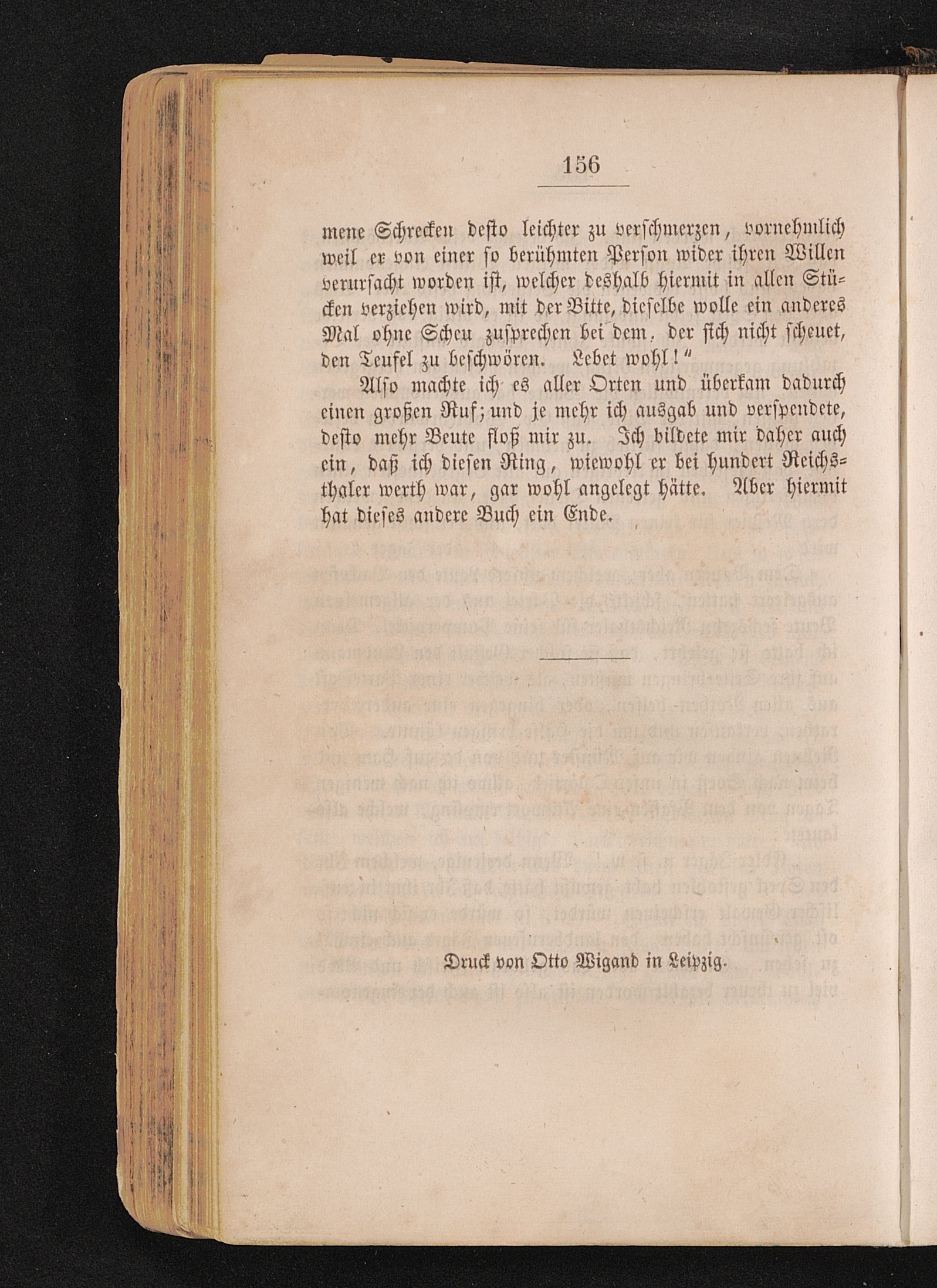 156

mene Schrecken desto leichter zu verschmerzen, vornehmlich weil er von einer so berühmten Person wider ihren Willen verursacht worden ist, welcher deshalb hiermit in allen Stücken verziehen wird, mit der Bitte, dieselbe wolle ein anderes Mal ohne Scheu zusprechen bei dem, der sich nicht scheuet, den Teufel zu beschwören. Lebet wohl!"

Also machte ich es aller Orten und überkam dadurch einen großen Ruf; und je mehr ich ausgab und verspendete, desto mehr Beute floß mir zu. Ich bildete mir daher auch ein, daß ich diesen Ring, wiewohl er bei hundert Reichsthaler werth war, gar wohl angelegt hätte. Aber hiermit hat dieses andere Buch ein Ende.

Druck von Otto Wigand in Leipzig.